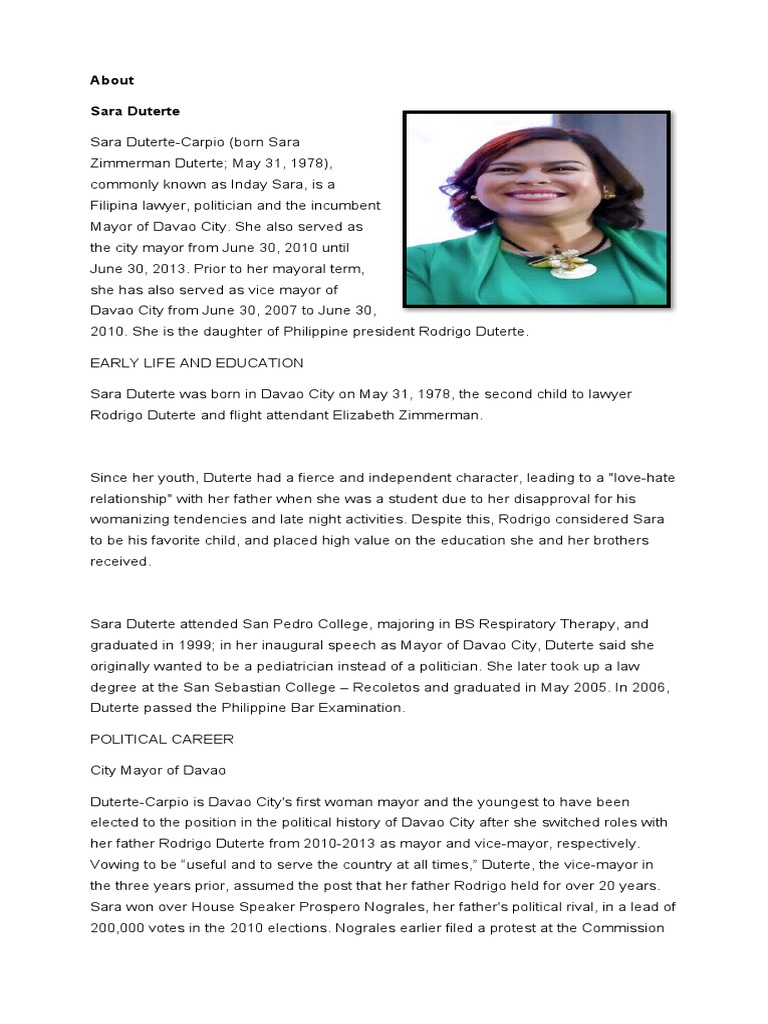 About

Sara Duterte

Sara Duterte-Carpio (born Sara Zimmerman Duterte; May 31, 1978), commonly known as Inday Sara, is a Filipina lawyer, politician and the incumbent Mayor of Davao City. She also served as the city mayor from June 30, 2010 until June 30, 2013. Prior to her mayoral term, she has also served as vice mayor of Davao City from June 30, 2007 to June 30, 2010. She is the daughter of Philippine president Rodrigo Duterte.

EARLY LIFE AND EDUCATION

Sara Duterte was born in Davao City on May 31, 1978, the second child to lawyer Rodrigo Duterte and flight attendant Elizabeth Zimmerman.

Since her youth, Duterte had a fierce and independent character, leading to a "love-hate relationship" with her father when she was a student due to her disapproval for his womanizing tendencies and late night activities. Despite this, Rodrigo considered Sara to be his favorite child, and placed high value on the education she and her brothers received.

Sara Duterte attended San Pedro College, majoring in BS Respiratory Therapy, and graduated in 1999; in her inaugural speech as Mayor of Davao City, Duterte said she originally wanted to be a pediatrician instead of a politician. She later took up a law degree at the San Sebastian College – Recoletos and graduated in May 2005. In 2006, Duterte passed the Philippine Bar Examination.

POLITICAL CAREER

City Mayor of Davao

Duterte-Carpio is Davao City's first woman mayor and the youngest to have been elected to the position in the political history of Davao City after she switched roles with her father Rodrigo Duterte from 2010-2013 as mayor and vice-mayor, respectively. Vowing to be “useful and to serve the country at all times,” Duterte, the vice-mayor in the three years prior, assumed the post that her father Rodrigo held for over 20 years. Sara won over House Speaker Prospero Nograles, her father's political rival, in a lead of 200,000 votes in the 2010 elections. Nograles earlier filed a protest at the Commission